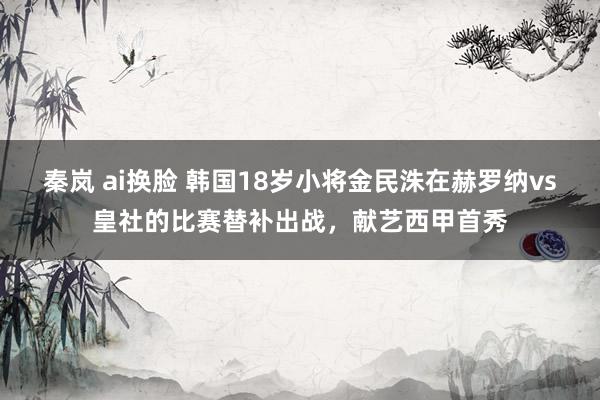 秦岚 ai换脸 韩国18岁小将金民洙在赫罗纳vs皇社的比赛替补出战，献艺西甲首秀